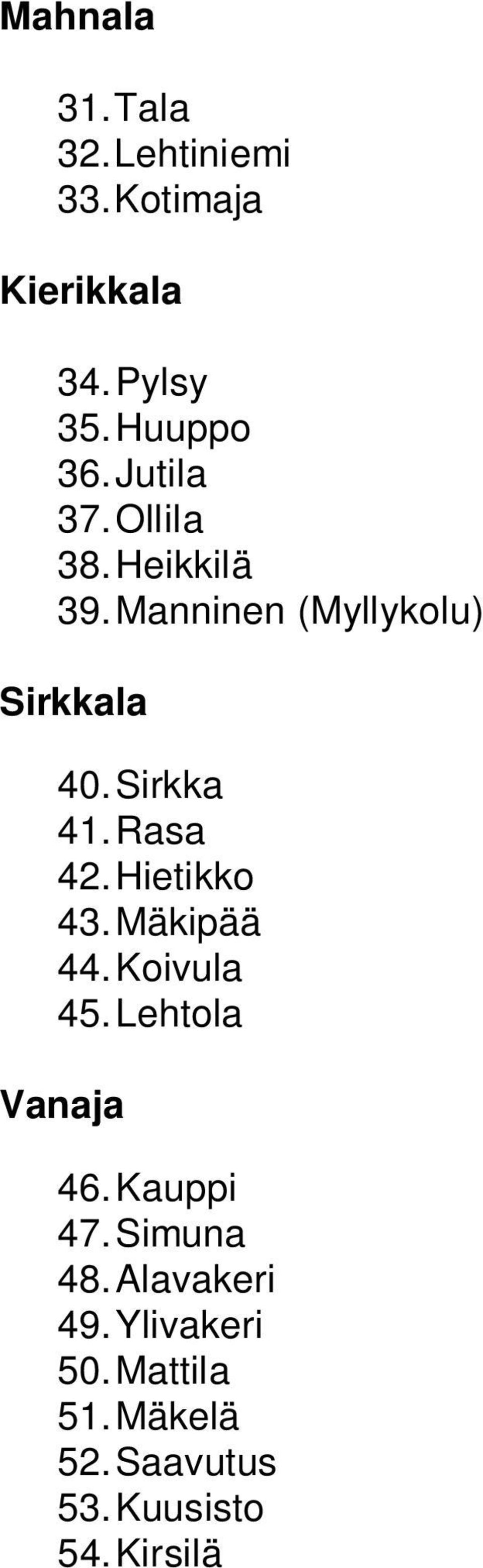 Mahnala

31. Tala
32. Lehtiniemi
33. Kotimaja

Kierikkala

34. Pylsy
35. Huuppo
36. Jutila
37. Ollila
38. Heikkilä
39. Manninen (Myllykolu)

Sirkkala

40. Sirkka
41. Rasa
42. Hietikko
43. Mäkipää
44. Koivula
45. Lehtola

Vanaja

46. Kauppi
47. Simuna
48. Alavakeri
49. Ylivakeri
50. Mattila
51. Mäkelä
52. Saavutus
53. Kuusisto
54. Kirsilä